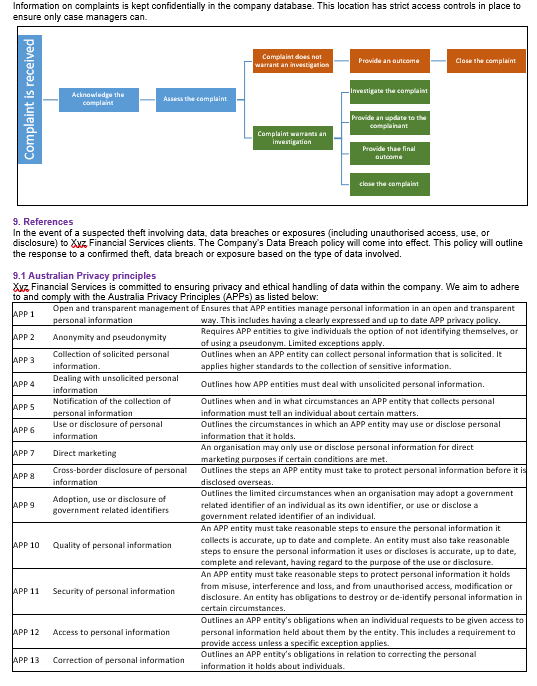 Information on complaints is kept confidentially in the company database. This location has strict access controls in place to ensure only case managers can.

Complaint is received

Acknowledge the complaint

Assess the complaint

Complaint does not warrant an investigation

Provide an outcome

Close the complaint

Complaint warrants an investigation

Investigate the complaint

Provide an update to the complainant

Provide thae final outcome

close the complaint

9. References
In the event of a suspected theft involving data, data breaches or exposures (including unauthorised access, use, or disclosure) to Xyz Financial Services clients. The Company's Data Breach policy will come into effect. This policy will outline the response to a confirmed theft, data breach or exposure based on the type of data involved.

9.1 Australian Privacy principles
Xyz Financial Services is committed to ensuring privacy and ethical handling of data within the company. We aim to adhere to and comply with the Australia Privacy Principles (APPs) as listed below:

| APP 1 | Open and transparent management of personal information | Ensures that APP entities manage personal information in an open and transparent way. This includes having a clearly expressed and up to date APP privacy policy. |
|---|---|---|
| APP 2 | Anonymity and pseudonymity | Requires APP entities to give individuals the option of not identifying themselves, or of using a pseudonym. Limited exceptions apply. |
| APP 3 | Collection of solicited personal information. | Outlines when an APP entity can collect personal information that is solicited. It applies higher standards to the collection of sensitive information. |
| APP 4 | Dealing with unsolicited personal information | Outlines how APP entities must deal with unsolicited personal information. |
| APP 5 | Notification of the collection of personal information | Outlines when and in what circumstances an APP entity that collects personal information must tell an individual about certain matters. |
| APP 6 | Use or disclosure of personal information | Outlines the circumstances in which an APP entity may use or disclose personal information that it holds. |
| APP 7 | Direct marketing | An organisation may only use or disclose personal information for direct marketing purposes if certain conditions are met. |
| APP 8 | Cross-border disclosure of personal information | Outlines the steps an APP entity must take to protect personal information before it is disclosed overseas. |
| APP 9 | Adoption, use or disclosure of government related identifiers | Outlines the limited circumstances when an organisation may adopt a government related identifier of an individual as its own identifier, or use or disclose a government related identifier of an individual. |
| APP 10 | Quality of personal information | An APP entity must take reasonable steps to ensure the personal information it collects is accurate, up to date and complete. An entity must also take reasonable steps to ensure the personal information it uses or discloses is accurate, up to date, complete and relevant, having regard to the purpose of the use or disclosure. |
| APP 11 | Security of personal information | An APP entity must take reasonable steps to protect personal information it holds from misuse, interference and loss, and from unauthorised access, modification or disclosure. An entity has obligations to destroy or de-identify personal information in certain circumstances. |
| APP 12 | Access to personal information | Outlines an APP entity's obligations when an individual requests to be given access to personal information held about them by the entity. This includes a requirement to provide access unless a specific exception applies. |
| APP 13 | Correction of personal information | Outlines an APP entity's obligations in relation to correcting the personal information it holds about individuals. |